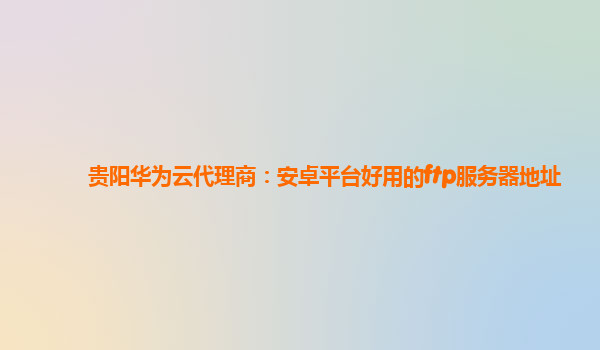 贵阳华为云代理商：安卓平台好用的ftp服务器地址